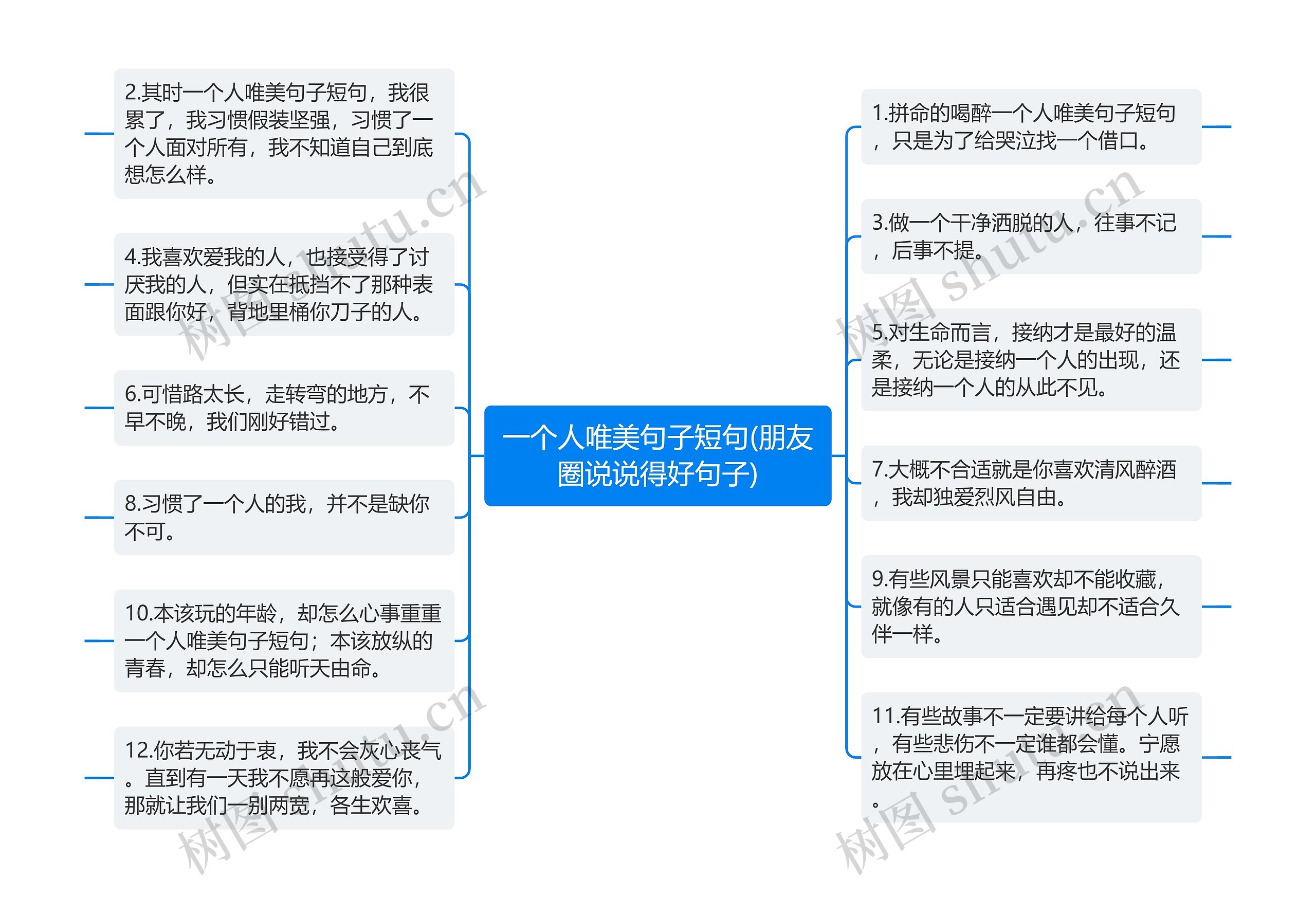 一个人唯美句子短句(朋友圈说说得好句子)

2.其时一个人唯美句子短句，我很累了，我习惯假装坚强，习惯了一个人面对所有，我不知道自己到底想怎么样。

4.我喜欢爱我的人，也接受得了讨厌我的人，但实在抵挡不了那种表面跟你好，背地里桶你刀子的人。

6.可惜路太长，走转弯的地方，不早不晚，我们刚好错过。

8.习惯了一个人的我，并不是缺你不可。

10.本该玩的年龄，却怎么心事重重一个人唯美句子短句；本该放纵的青春，却怎么只能听天由命。

12.你若无动于衷，我不会灰心丧气。直到有一天我不愿再这般爱你，那就让我们一别两宽，各生欢喜。

1.拼命的喝醉一个人唯美句子短句，只是为了给哭泣找一个借口。

3.做一个干净洒脱的人，往事不记，后事不提。

5.对生命而言，接纳才是最好的温柔，无论是接纳一个人的出现，还是接纳一个人的从此不见。

7.大概不合适就是你喜欢清风醉酒，我却独爱烈风自由。

9.有些风景只能喜欢却不能收藏，就像有的人只适合遇见却不适合久伴一样。

11.有些故事不一定要讲给每个人听，有些悲伤不一定谁都会懂。宁愿放在心里埋起来，再疼也不说出来。

树图 shutu.cn
树图 shutu.cn
树图 shutu.cn
树图 shutu.cn